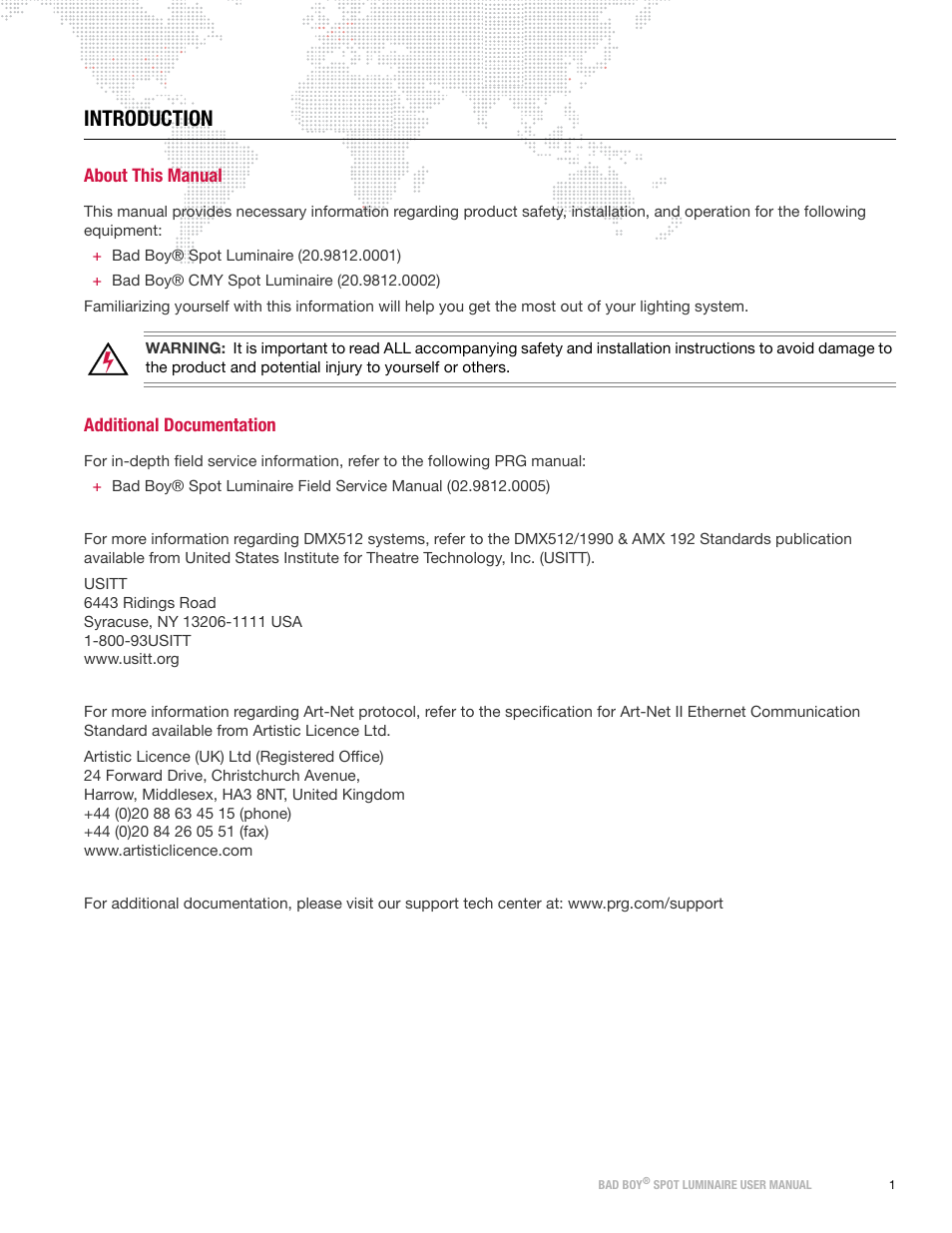 INTRODUCTION

About This Manual

This manual provides necessary information regarding product safety, installation, and operation for the following equipment:

+ Bad Boy® Spot Luminaire (20.9812.0001)
+ Bad Boy® CMY Spot Luminaire (20.9812.0002)

Familiarizing yourself with this information will help you get the most out of your lighting system.

WARNING: It is important to read ALL accompanying safety and installation instructions to avoid damage to the product and potential injury to yourself or others.

Additional Documentation

For in-depth field service information, refer to the following PRG manual:

+ Bad Boy® Spot Luminaire Field Service Manual (02.9812.0005)

For more information regarding DMX512 systems, refer to the DMX512/1990 & AMX 192 Standards publication available from United States Institute for Theatre Technology, Inc. (USITT).

USITT
6443 Ridings Road
Syracuse, NY 13206-1111 USA
1-800-93USITT
www.usitt.org

For more information regarding Art-Net protocol, refer to the specification for Art-Net II Ethernet Communication Standard available from Artistic Licence Ltd.

Artistic Licence (UK) Ltd (Registered Office)
24 Forward Drive, Christchurch Avenue,
Harrow, Middlesex, HA3 8NT, United Kingdom
+44 (0)20 88 63 45 15 (phone)
+44 (0)20 84 26 05 51 (fax)
www.artisticlicence.com

For additional documentation, please visit our support tech center at: www.prg.com/support

BAD BOY® SPOT LUMINAIRE USER MANUAL 1